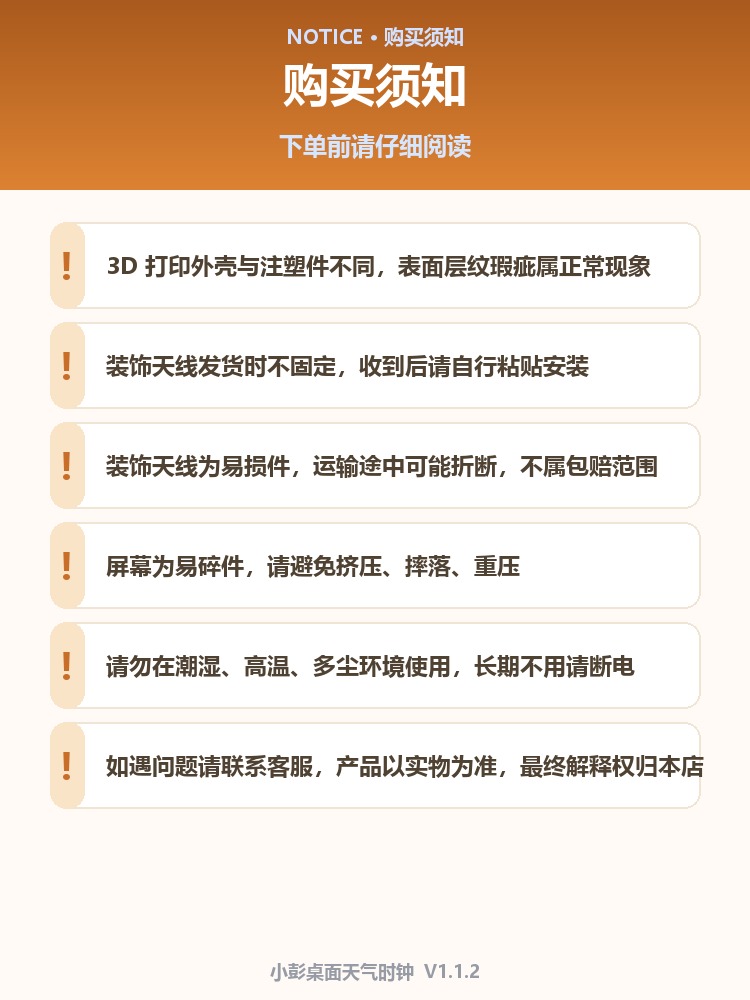 NOTICE • 购买须知

购买须知

下单前请仔细阅读

!

3D打印外壳与注塑件不同，表面层纹瑕疵属正常现象

!

装饰天线发货时不固定，收到后请自行粘贴安装

!

装饰天线为易损件，运输途中可能折断，不属包赔范围

!

屏幕为易碎件，请避免挤压、摔落、重压

!

请勿在潮湿、高温、多尘环境使用，长期不用请断电

!

如遇问题请联系客服，产品以实物为准，最终解释权归本店

小彭桌面天气时钟 V1.1.2